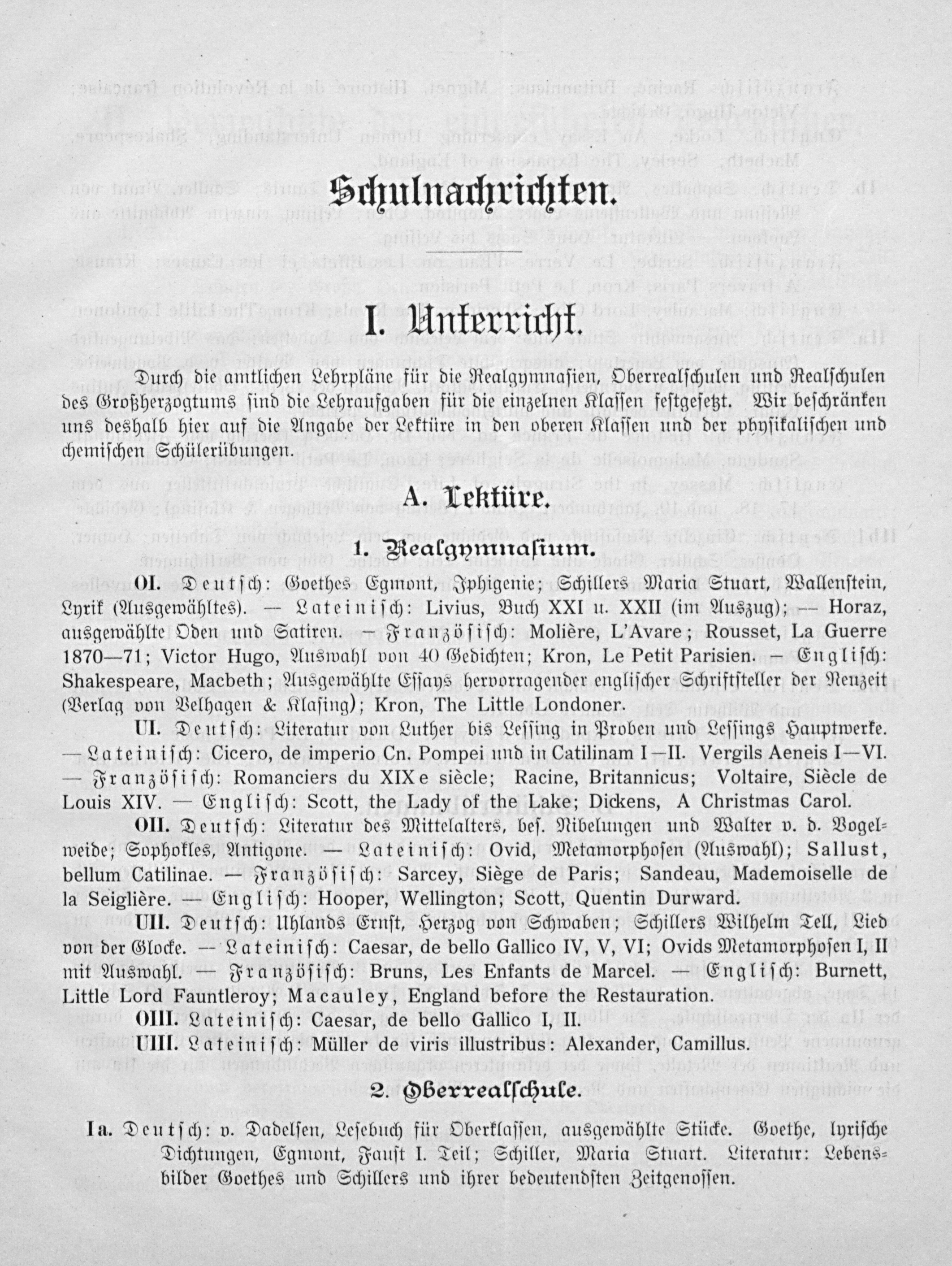 Schulnachrichten.

I. Unterricht.

Durch die amtlichen Lehrpläne für die Realgymnasien, Oberrealschulen und Realschulen des Großherzogtums sind die Lehraufgaben für die einzelnen Klassen festgesetzt. Wir beschränken uns deshalb hier auf die Angabe der Lektüre in den oberen Klassen und der physikalischen und chemischen Schülerübungen.

A. Lektüre.

1. Realgymnasium.

OI. Deutsch: Goethes Egmont, Iphigenie; Schillers Maria Stuart, Wallenstein, Lyrik (Ausgewähltes). — Lateinisch: Livius, Buch XXI u. XXII (im Auszug); — Horaz, ausgewählte Oden und Satiren. — Französisch: Molière, L'Avare; Rousset, La Guerre 1870—71; Victor Hugo, Auswahl von 40 Gedichten; Kron, Le Petit Parisien. — Englisch: Shakespeare, Macbeth; Ausgewählte Essays hervorragender englischer Schriftsteller der Neuzeit (Verlag von Velhagen & Klasing); Kron, The Little Londoner.

UI. Deutsch: Literatur von Luther bis Lessing in Proben und Lessings Hauptwerke. — Lateinisch: Cicero, de imperio Cn. Pompei und in Catilinam I—II. Vergils Aeneis I—VI. — Französisch: Romanciers du XIXe siècle; Racine, Britannicus; Voltaire, Siècle de Louis XIV. — Englisch: Scott, the Lady of the Lake; Dickens, A Christmas Carol.

OII. Deutsch: Literatur des Mittelalters, bes. Nibelungen und Walter v. d. Vogelweide; Sophokles, Antigone. — Lateinisch: Ovid, Metamorphosen (Auswahl); Sallust, bellum Catilinae. — Französisch: Sarcey, Siège de Paris; Sandeau, Mademoiselle de la Seiglière. — Englisch: Hooper, Wellington; Scott, Quentin Durward.

UII. Deutsch: Uhlands Ernst, Herzog von Schwaben; Schillers Wilhelm Tell, Lied von der Glocke. — Lateinisch: Caesar, de bello Gallico IV, V, VI; Ovids Metamorphosen I, II mit Auswahl. — Französisch: Bruns, Les Enfants de Marcel. — Englisch: Burnett, Little Lord Fauntleroy; Macauley, England before the Restauration.

OIII. Lateinisch: Caesar, de bello Gallico I, II.

UIII. Lateinisch: Müller de viris illustribus: Alexander, Camillus.

2. Oberrealschule.

Ia. Deutsch: v. Dadelsen, Lesebuch für Oberklassen, ausgewählte Stücke. Goethe, lyrische Dichtungen, Egmont, Faust I. Teil; Schiller, Maria Stuart. Literatur: Lebensbilder Goethes und Schillers und ihrer bedeutendsten Zeitgenossen.